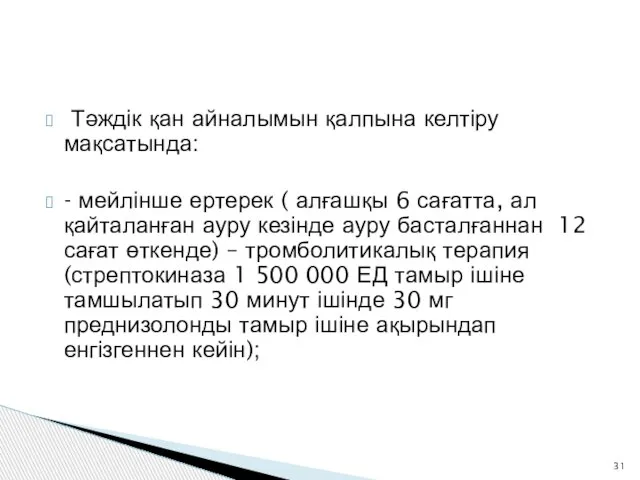 Тәждік қан айналымын қалпына келтіру мақсатында:

- мейлінше ертерек ( алғашқы 6 сағатта, ал қайталанған ауру кезінде ауру басталғаннан 12 сағат өткенде) – тромболитикалық терапия (стрептокиназа 1 500 000 ЕД тамыр ішіне тамшылатып 30 минут ішінде 30 мг преднизолонды тамыр ішіне ақырындап енгізгеннен кейін);

31